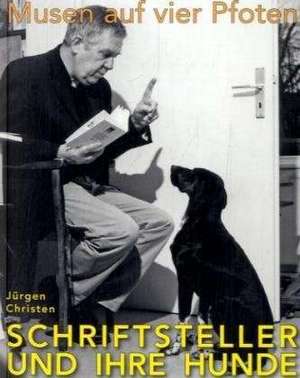 Musen auf vier Pfoten

Jürgen Christen

SCHRIFTSTELLER UND IHRE HUNDE